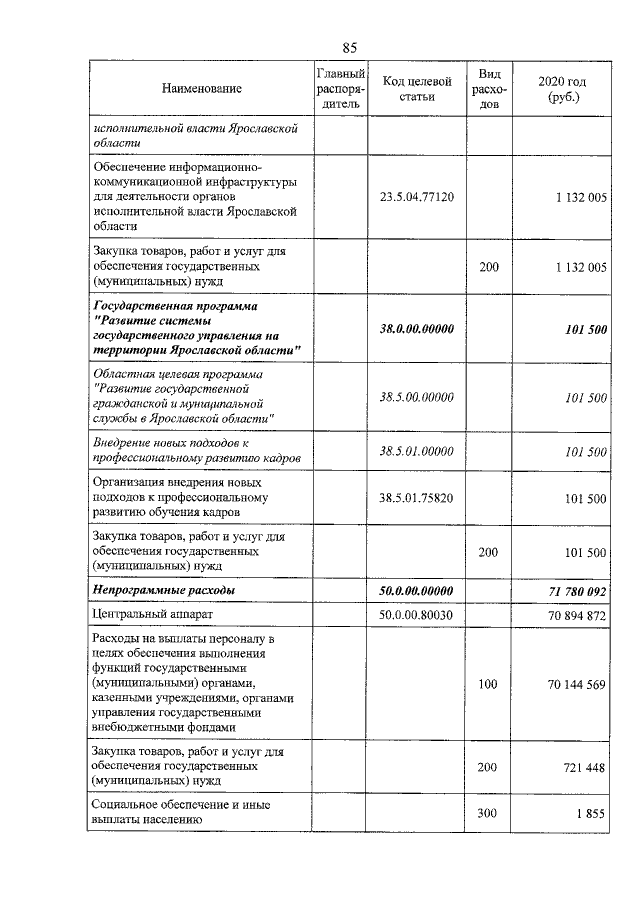 85

| Наименование | Главный распорядитель | Код целевой статьи | Вид расходов | 2020 год (руб.) |
|---|---|---|---|---|
| исполнительной власти Ярославской области | | | | |
| Обеспечение информационно-коммуникационной инфраструктуры для деятельности органов исполнительной власти Ярославской области | | 23.5.04.77120 | | 1 132 005 |
| Закупка товаров, работ и услуг для обеспечения государственных (муниципальных) нужд | | | 200 | 1 132 005 |
| Государственная программа "Развитие системы государственного управления на территории Ярославской области" | | 38.0.00.00000 | | 101 500 |
| Областная целевая программа "Развитие государственной гражданской и муниципальной службы в Ярославской области" | | 38.5.00.00000 | | 101 500 |
| Внедрение новых подходов к профессиональному развитию кадров | | 38.5.01.00000 | | 101 500 |
| Организация внедрения новых подходов к профессиональному развитию обучения кадров | | 38.5.01.75820 | | 101 500 |
| Закупка товаров, работ и услуг для обеспечения государственных (муниципальных) нужд | | | 200 | 101 500 |
| Непрограммные расходы | | 50.0.00.00000 | | 71 780 092 |
| Центральный аппарат | | 50.0.00.80030 | | 70 894 872 |
| Расходы на выплаты персоналу в целях обеспечения выполнения функций государственными (муниципальными) органами, казенными учреждениями, органами управления государственными внебюджетными фондами | | | 100 | 70 144 569 |
| Закупка товаров, работ и услуг для обеспечения государственных (муниципальных) нужд | | | 200 | 721 448 |
| Социальное обеспечение и иные выплаты населению | | | 300 | 1 855 |